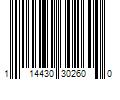 1 14430 30260 0